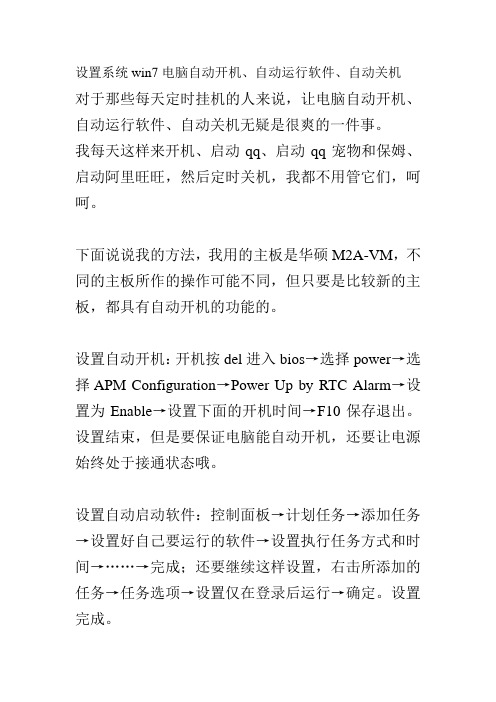 设置系统 win7 电脑自动开机、自动运行软件、自动关机
对于那些每天定时挂机的人来说，让电脑自动开机、自动运行软件、自动关机无疑是很爽的一件事。
我每天这样来开机、启动 qq、启动 qq 宠物和保姆、启动阿里旺旺，然后定时关机，我都不用管它们，呵呵。

下面说说我的方法，我用的主板是华硕 M2A-VM，不同的主板所作的操作可能不同，但只要是比较新的主板，都具有自动开机的功能的。

设置自动开机：开机按 del 进入 bios→选择 power→选择 APM Configuration→Power Up by RTC Alarm→设置为 Enable→设置下面的开机时间→F10 保存退出。设置结束，但是要保证电脑能自动开机，还要让电源始终处于接通状态哦。

设置自动启动软件：控制面板→计划任务→添加任务→设置好自己要运行的软件→设置执行任务方式和时间→……→完成；还要继续这样设置，右击所添加的任务→任务选项→设置仅在登录后运行→确定。设置完成。